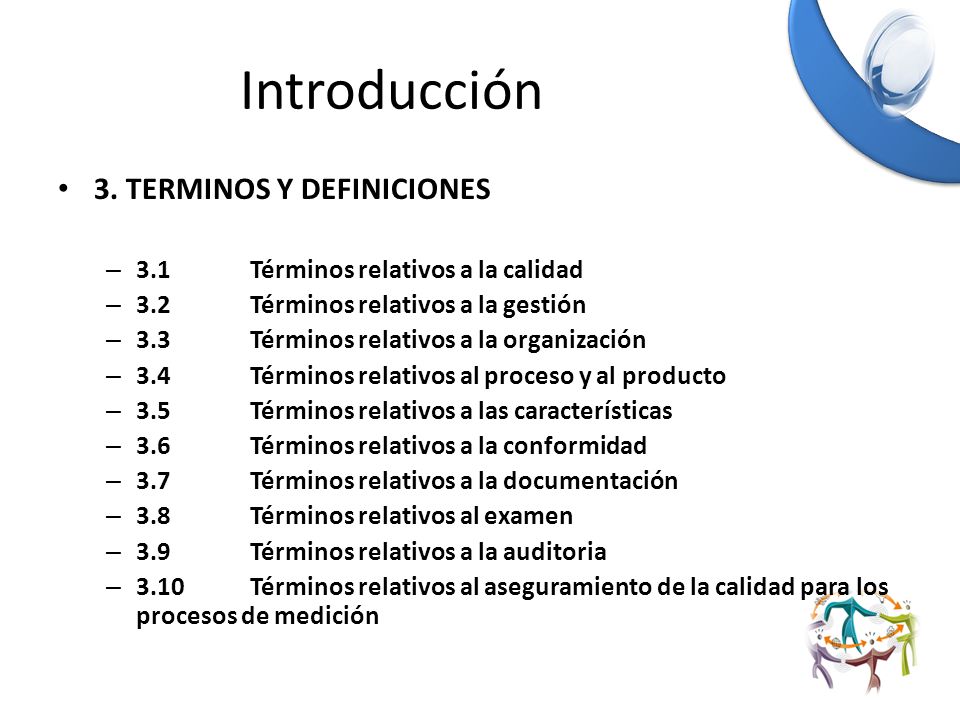 Introducción

• 3. TERMINOS Y DEFINICIONES

– 3.1 Términos relativos a la calidad
– 3.2 Términos relativos a la gestión
– 3.3 Términos relativos a la organización
– 3.4 Términos relativos al proceso y al producto
– 3.5 Términos relativos a las características
– 3.6 Términos relativos a la conformidad
– 3.7 Términos relativos a la documentación
– 3.8 Términos relativos al examen
– 3.9 Términos relativos a la auditoria
– 3.10 Términos relativos al aseguramiento de la calidad para los procesos de medición